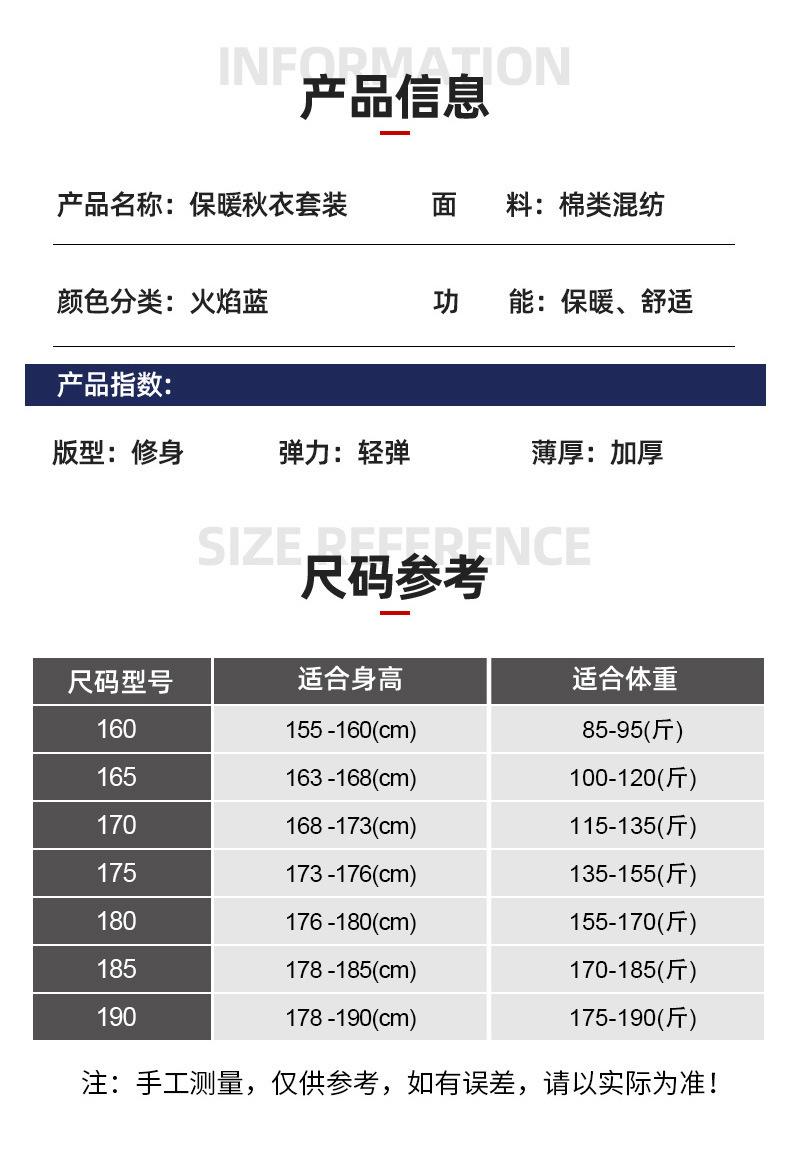 INFORMATION
产品信息

产品名称：保暖秋衣套装 面 料：棉类混纺

颜色分类：火焰蓝 功 能：保暖、舒适

产品指数：

版型：修身 弹力：轻弹 薄厚：加厚

SIZE REFERENCE
尺码参考

| 尺码型号 | 适合身高 | 适合体重 |
|---|---|---|
| 160 | 155 -160(cm) | 85-95(斤) |
| 165 | 163 -168(cm) | 100-120(斤) |
| 170 | 168 -173(cm) | 115-135(斤) |
| 175 | 173 -176(cm) | 135-155(斤) |
| 180 | 176 -180(cm) | 155-170(斤) |
| 185 | 178 -185(cm) | 170-185(斤) |
| 190 | 178 -190(cm) | 175-190(斤) |

注：手工测量，仅供参考，如有误差，请以实际为准！